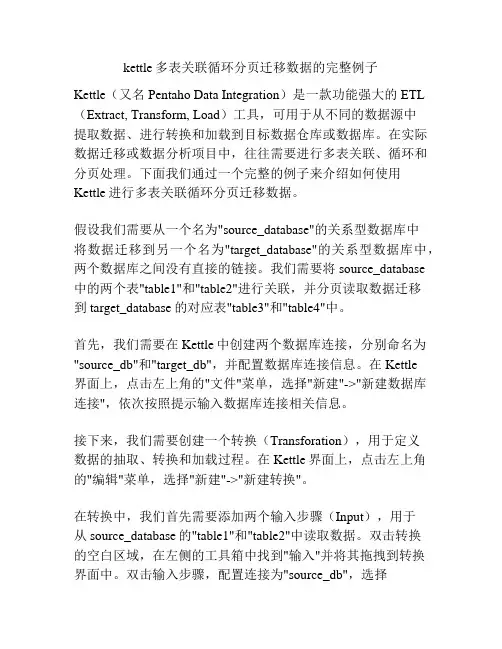 kettle 多表关联循环分页迁移数据的完整例子

Kettle（又名 Pentaho Data Integration）是一款功能强大的 ETL（Extract, Transform, Load）工具，可用于从不同的数据源中提取数据、进行转换和加载到目标数据仓库或数据库。在实际数据迁移或数据分析项目中，往往需要进行多表关联、循环和分页处理。下面我们通过一个完整的例子来介绍如何使用 Kettle 进行多表关联循环分页迁移数据。

假设我们需要从一个名为"source_database"的关系型数据库中将数据迁移到另一个名为"target_database"的关系型数据库中，两个数据库之间没有直接的链接。我们需要将 source_database 中的两个表"table1"和"table2"进行关联，并分页读取数据迁移到 target_database 的对应表"table3"和"table4"中。

首先，我们需要在 Kettle 中创建两个数据库连接，分别命名为"source_db"和"target_db"，并配置数据库连接信息。在 Kettle 界面上，点击左上角的"文件"菜单，选择"新建"->"新建数据库连接"，依次按照提示输入数据库连接相关信息。

接下来，我们需要创建一个转换（Transforation），用于定义数据的抽取、转换和加载过程。在 Kettle 界面上，点击左上角的"编辑"菜单，选择"新建"->"新建转换"。

在转换中，我们首先需要添加两个输入步骤（Input），用于从 source_database 的"table1"和"table2"中读取数据。双击转换的空白区域，在左侧的工具箱中找到"输入"并将其拖拽到转换界面中。双击输入步骤，配置连接为"source_db"，选择